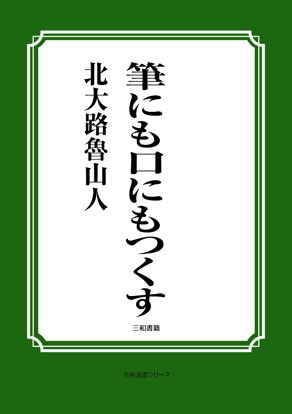 筆にも口にもつくす

北大路魯山人

三和書籍

古典選書シリーズ